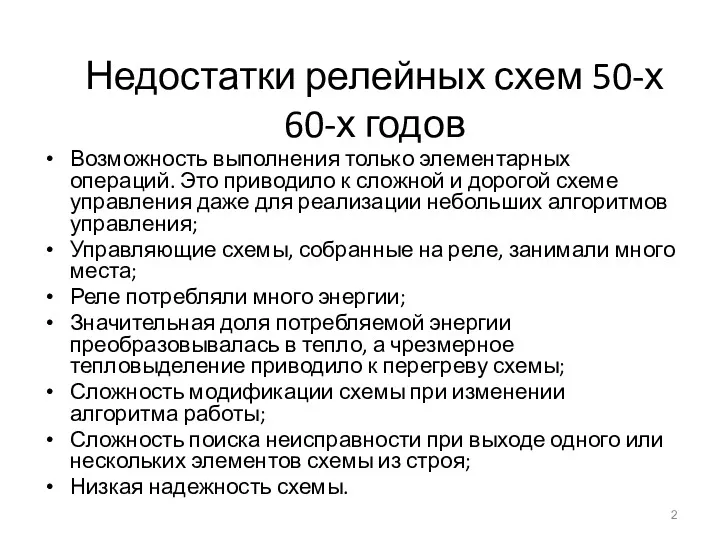 Недостатки релейных схем 50-х 60-х годов

• Возможность выполнения только элементарных операций. Это приводило к сложной и дорогой схеме управления даже для реализации небольших алгоритмов управления;
• Управляющие схемы, собранные на реле, занимали много места;
• Реле потребляли много энергии;
• Значительная доля потребляемой энергии преобразовывалась в тепло, а чрезмерное тепловыделение приводило к перегреву схемы;
• Сложность модификации схемы при изменении алгоритма работы;
• Сложность поиска неисправности при выходе одного или нескольких элементов схемы из строя;
• Низкая надежность схемы.

2